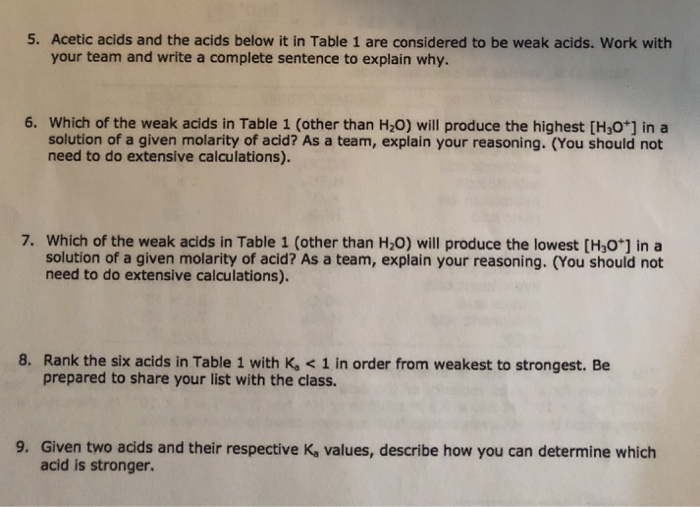 5. Acetic acids and the acids below it in Table 1 are considered to be weak acids. Work with your team and write a complete sentence to explain why.

6. Which of the weak acids in Table 1 (other than $H_2O$) will produce the highest $[H_3O^+]$ in a solution of a given molarity of acid? As a team, explain your reasoning. (You should not need to do extensive calculations).

7. Which of the weak acids in Table 1 (other than $H_2O$) will produce the lowest $[H_3O^+]$ in a solution of a given molarity of acid? As a team, explain your reasoning. (You should not need to do extensive calculations).

8. Rank the six acids in Table 1 with $K_a < 1$ in order from weakest to strongest. Be prepared to share your list with the class.

9. Given two acids and their respective $K_a$ values, describe how you can determine which acid is stronger.